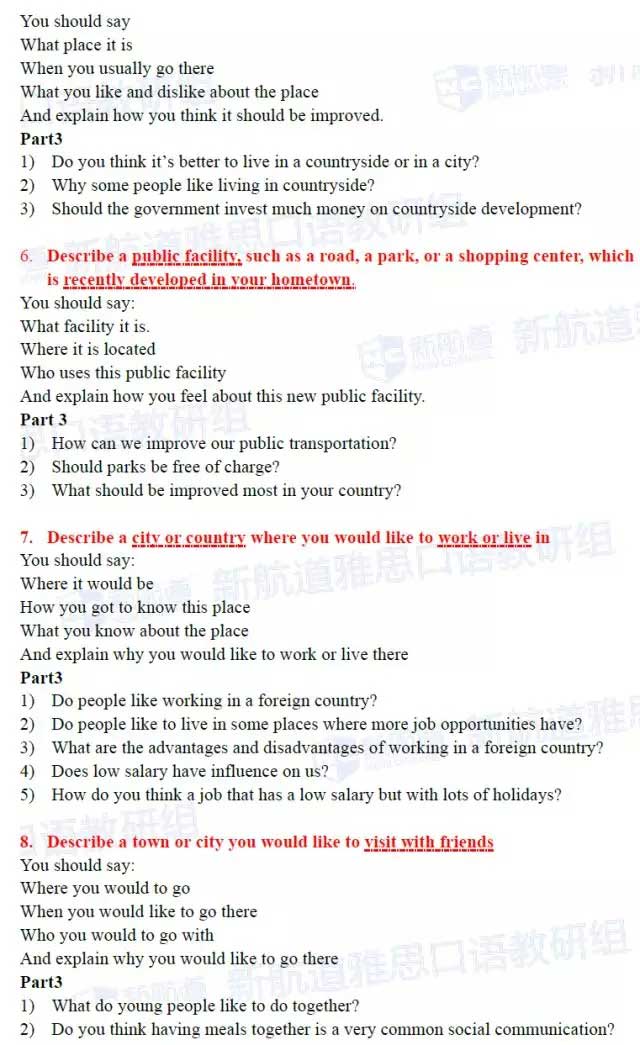 You should say
What place it is
When you usually go there
What you like and dislike about the place
And explain how you think it should be improved.
Part3
1) Do you think it's better to live in a countryside or in a city?
2) Why some people like living in countryside?
3) Should the government invest much money on countryside development?

6. Describe a public facility, such as a road, a park, or a shopping center, which is recently developed in your hometown.
You should say:
What facility it is.
Where it is located
Who uses this public facility
And explain how you feel about this new public facility.
Part 3
1) How can we improve our public transportation?
2) Should parks be free of charge?
3) What should be improved most in your country?

7. Describe a city or country where you would like to work or live in
You should say:
Where it would be
How you got to know this place
What you know about the place
And explain why you would like to work or live there
Part3
1) Do people like working in a foreign country?
2) Do people like to live in some places where more job opportunities have?
3) What are the advantages and disadvantages of working in a foreign country?
4) Does low salary have influence on us?
5) How do you think a job that has a low salary but with lots of holidays?

8. Describe a town or city you would like to visit with friends
You should say:
Where you would to go
When you would like to go there
Who you would to go with
And explain why you would like to go there
Part3
1) What do young people like to do together?
2) Do you think having meals together is a very common social communication?

新航道雅思口语教研组